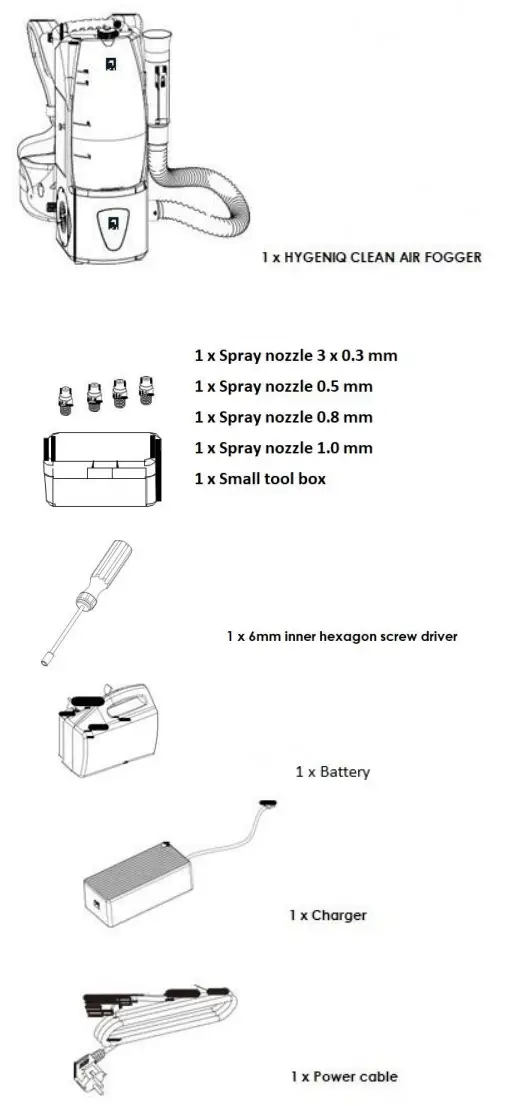 1 x HYGENIQ CLEAN AIR FOGGER

1 x Spray nozzle 3 x 0.3 mm
1 x Spray nozzle 0.5 mm
1 x Spray nozzle 0.8 mm
1 x Spray nozzle 1.0 mm
1 x Small tool box

1 x 6mm inner hexagon screw driver

1 x Battery

1 x Charger

1 x Power cable